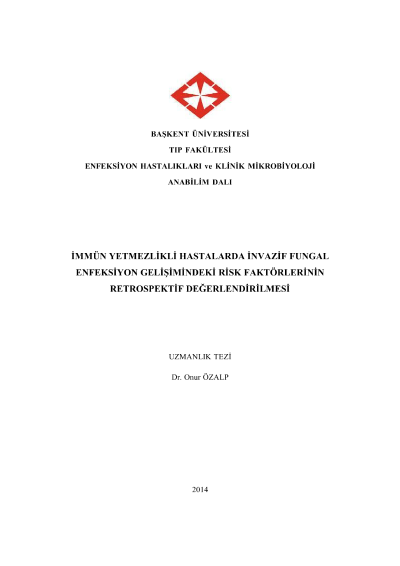 BAŞKENT ÜNİVERSİTESİ
TIP FAKÜLTESİ
ENFEKSİYON HASTALIKLARI ve KLİNİK MİKROBİYOLOJİ
ANABİLİM DALI

İMMÜN YETMEZLİKLİ HASTALARDA İNVAZİF FUNGAL ENFEKSİYON GELİŞİMİNDEKİ RİSK FAKTÖRLERİNİN RETROSPEKTİF DEĞERLENDİRİLMESİ

UZMANLIK TEZİ

Dr. Onur ÖZALP

2014